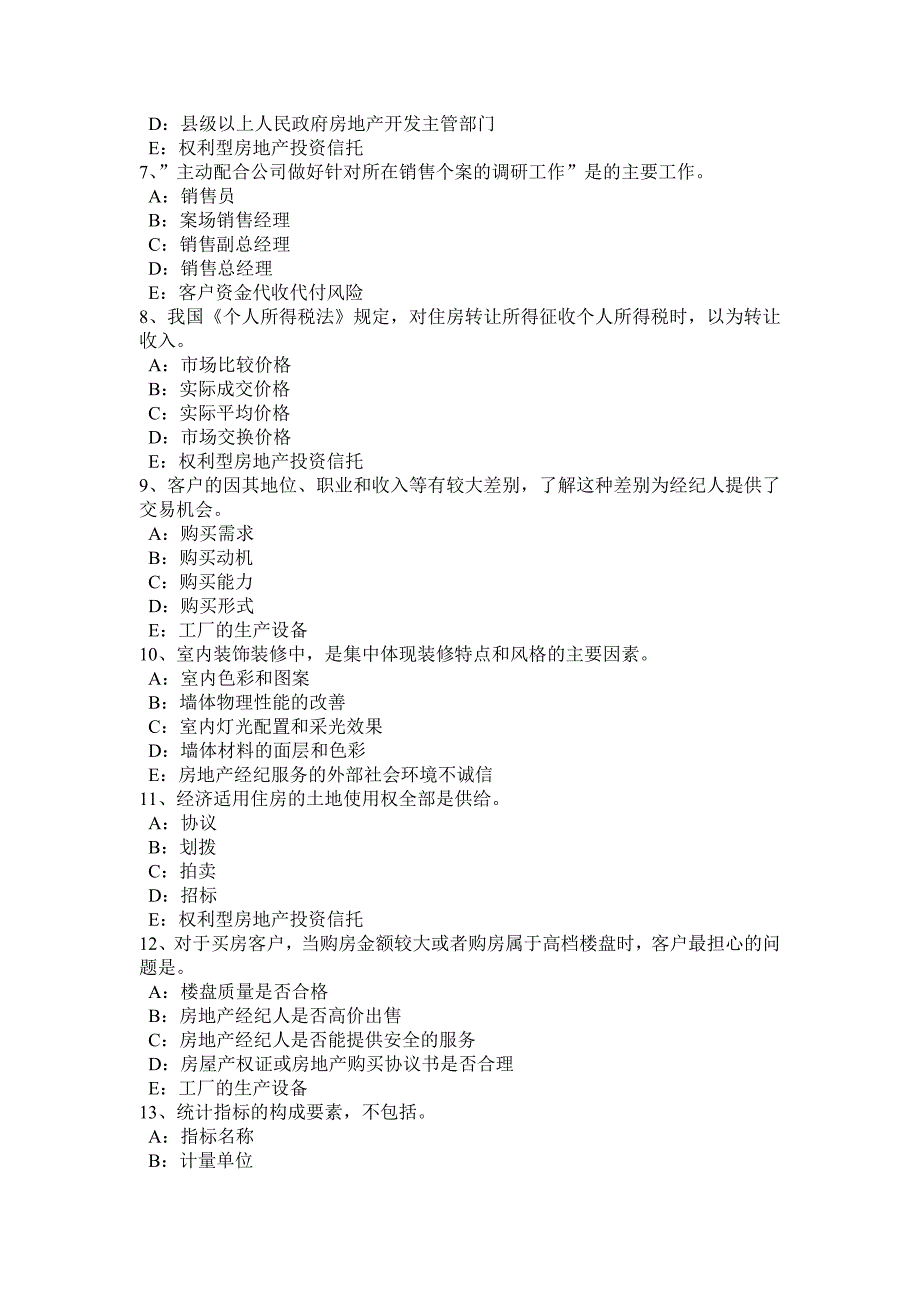 D：县级以上人民政府房地产开发主管部门
E：权利型房地产投资信托
7、”主动配合公司做好针对所在销售个案的调研工作”是的主要工作。
A：销售员
B：案场销售经理
C：销售副总经理
D：销售总经理
E：客户资金代收代付风险
8、我国《个人所得税法》规定，对住房转让所得征收个人所得税时，以为转让收入。
A：市场比较价格
B：实际成交价格
C：实际平均价格
D：市场交换价格
E：权利型房地产投资信托
9、客户的因其地位、职业和收入等有较大差别，了解这种差别为经纪人提供了交易机会。
A：购买需求
B：购买动机
C：购买能力
D：购买形式
E：工厂的生产设备
10、室内装饰装修中，是集中体现装修特点和风格的主要因素。
A：室内色彩和图案
B：墙体物理性能的改善
C：室内灯光配置和采光效果
D：墙体材料的面层和色彩
E：房地产经纪服务的外部社会环境不诚信
11、经济适用住房的土地使用权全部是供给。
A：协议
B：划拨
C：拍卖
D：招标
E：权利型房地产投资信托
12、对于买房客户，当购房金额较大或者购房属于高档楼盘时，客户最担心的问题是。
A：楼盘质量是否合格
B：房地产经纪人是否高价出售
C：房地产经纪人是否能提供安全的服务
D：房屋产权证或房地产购买协议书是否合理
E：工厂的生产设备
13、统计指标的构成要素，不包括。
A：指标名称
B：计量单位